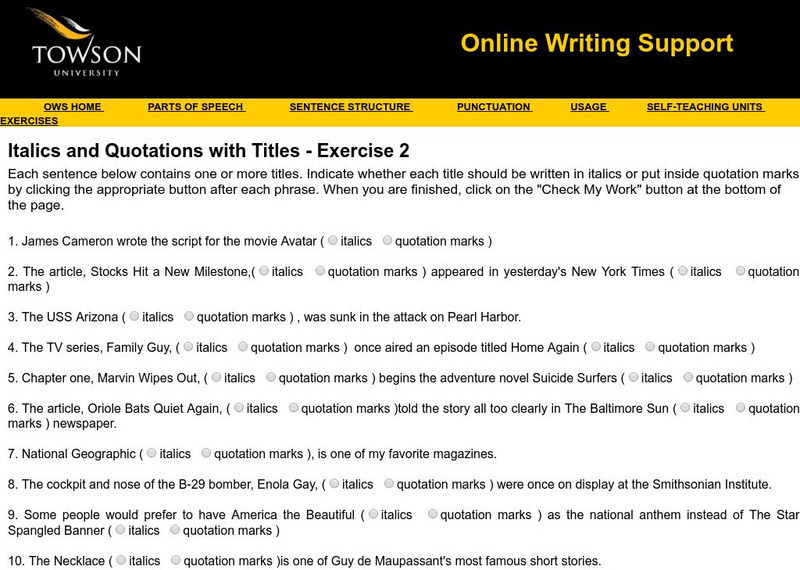 TOWSON UNIVERSITY

Online Writing Support

OWS HOME PARTS OF SPEECH SENTENCE STRUCTURE PUNCTUATION USAGE SELF-TEACHING UNITS EXERCISES

Italics and Quotations with Titles - Exercise 2

Each sentence below contains one or more titles. Indicate whether each title should be written in italics or put inside quotation marks by clicking the appropriate button after each phrase. When you are finished, click on the "Check My Work" button at the bottom of the page.

1. James Cameron wrote the script for the movie Avatar ( italics quotation marks )

2. The article, Stocks Hit a New Milestone,( italics quotation marks ) appeared in yesterday's New York Times ( italics quotation marks )

3. The USS Arizona ( italics quotation marks ) , was sunk in the attack on Pearl Harbor.

4. The TV series, Family Guy, ( italics quotation marks ) once aired an episode titled Home Again ( italics quotation marks )

5. Chapter one, Marvin Wipes Out, ( italics quotation marks ) begins the adventure novel Suicide Surfers ( italics quotation marks )

6. The article, Oriole Bats Quiet Again, ( italics quotation marks )told the story all too clearly in The Baltimore Sun ( italics quotation marks ) newspaper.

7. National Geographic ( italics quotation marks ), is one of my favorite magazines.

8. The cockpit and nose of the B-29 bomber, Enola Gay, ( italics quotation marks ) were once on display at the Smithsonian Institute.

9. Some people would prefer to have America the Beautiful ( italics quotation marks ) as the national anthem instead of The Star Spangled Banner ( italics quotation marks )

10. The Necklace ( italics quotation marks )is one of Guy de Maupassant's most famous short stories.